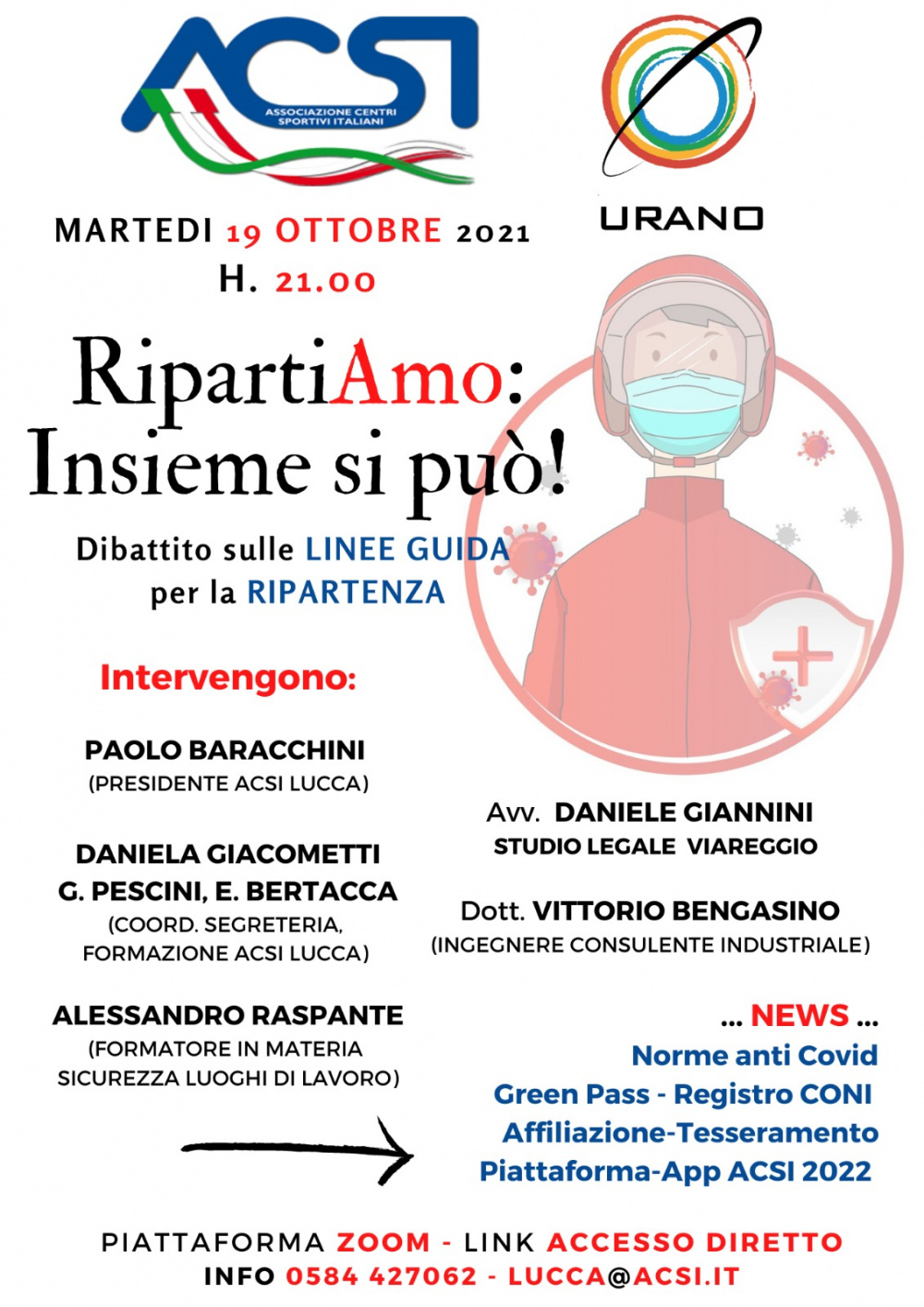 ACSI
ASSOCIAZIONE CENTRI SPORTIVI ITALIANI

URANO

MARTEDI 19 OTTOBRE 2021
H. 21.00

RipartiAmo:
Insieme si può!

Dibattito sulle LINEE GUIDA per la RIPARTENZA

Intervengono:

PAOLO BARACCHINI
(PRESIDENTE ACSI LUCCA)

DANIELA GIACOMETTI
G. PESCINI, E. BERTACCA
(COORD. SEGRETERIA, FORMAZIONE ACSI LUCCA)

ALESSANDRO RASPANTE
(FORMATORE IN MATERIA SICUREZZA LUOGHI DI LAVORO)

Avv. DANIELE GIANNINI
STUDIO LEGALE VIAREGGIO

Dott. VITTORIO BENGASINO
(INGEGNERE CONSULENTE INDUSTRIALE)

... NEWS ...
Norme anti Covid
Green Pass - Registro CONI
Affiliazione-Tesseramento
Piattaforma-App ACSI 2022

PIATTAFORMA ZOOM - LINK ACCESSO DIRETTO
INFO 0584 427062 - LUCCA@ACSI.IT